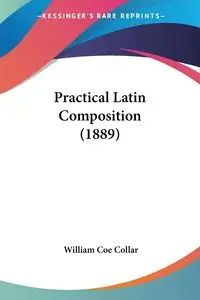 —KESSINGER'S RARE REPRINTS—

Practical Latin Composition (1889)

William Coe Collar